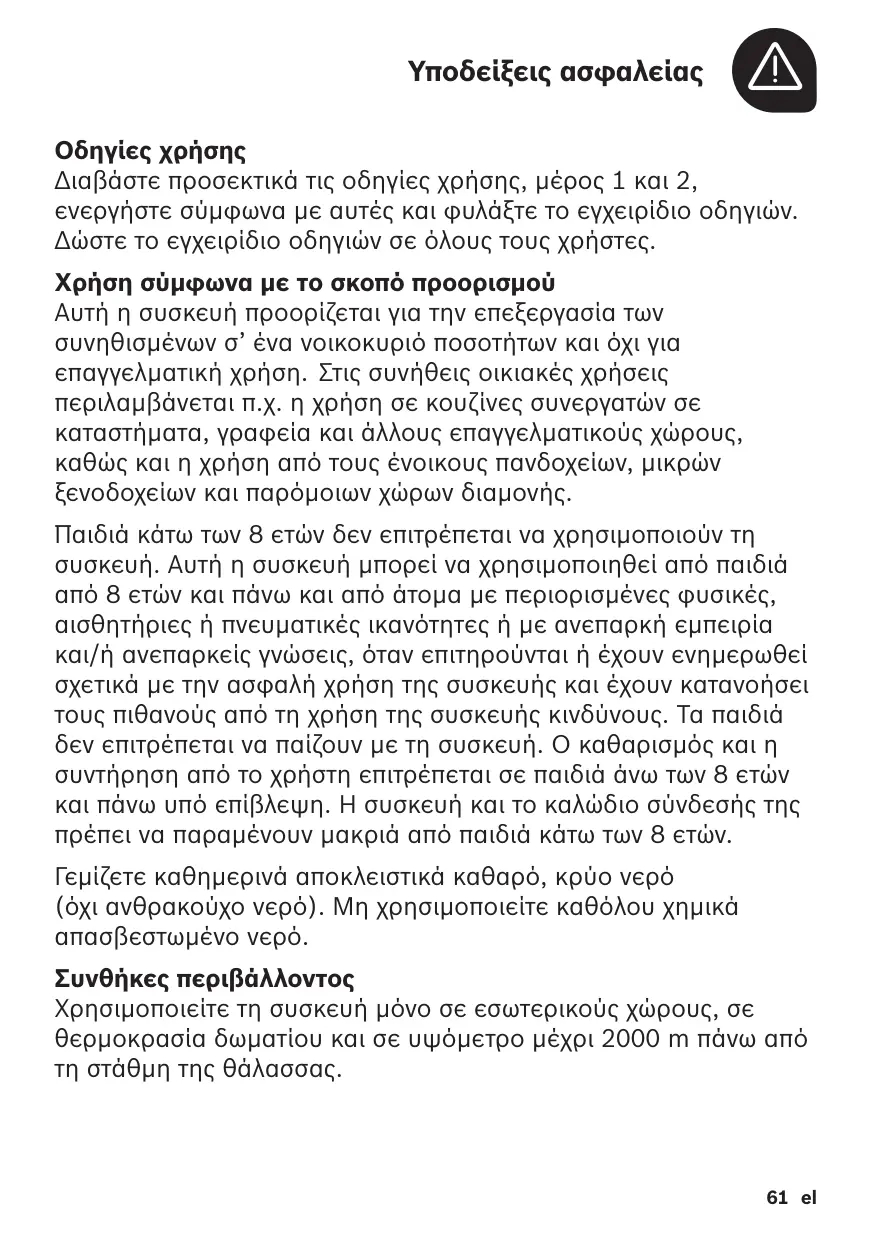 Υποδείξεις ασφαλείας

Οδηγίες χρήσης
Διαβάστε προσεκτικά τις οδηγίες χρήσης, μέρος 1 και 2, ενεργήστε σύμφωνα με αυτές και φυλάξτε το εγχειρίδιο οδηγιών. Δώστε το εγχειρίδιο οδηγιών σε όλους τους χρήστες.

Χρήση σύμφωνα με το σκοπό προορισμού
Αυτή η συσκευή προορίζεται για την επεξεργασία των συνηθισμένων σ' ένα νοικοκυριό ποσοτήτων και όχι για επαγγελματική χρήση. Στις συνήθεις οικιακές χρήσεις περιλαμβάνεται π.χ. η χρήση σε κουζίνες συνεργατών σε καταστήματα, γραφεία και άλλους επαγγελματικούς χώρους, καθώς και η χρήση από τους ένοικους πανδοχείων, μικρών ξενοδοχείων και παρόμοιων χώρων διαμονής.

Παιδιά κάτω των 8 ετών δεν επιτρέπεται να χρησιμοποιούν τη συσκευή. Αυτή η συσκευή μπορεί να χρησιμοποιηθεί από παιδιά από 8 ετών και πάνω και από άτομα με περιορισμένες φυσικές, αισθητήριες ή πνευματικές ικανότητες ή με ανεπαρκή εμπειρία και/ή ανεπαρκείς γνώσεις, όταν επιτηρούνται ή έχουν ενημερωθεί σχετικά με την ασφαλή χρήση της συσκευής και έχουν κατανοήσει τους πιθανούς από τη χρήση της συσκευής κινδύνους. Τα παιδιά δεν επιτρέπεται να παίζουν με τη συσκευή. Ο καθαρισμός και η συντήρηση από το χρήστη επιτρέπεται σε παιδιά άνω των 8 ετών και πάνω υπό επίβλεψη. Η συσκευή και το καλώδιο σύνδεσής της πρέπει να παραμένουν μακριά από παιδιά κάτω των 8 ετών.

Γεμίζετε καθημερινά αποκλειστικά καθαρό, κρύο νερό (όχι ανθρακούχο νερό). Μη χρησιμοποιείτε καθόλου χημικά απασβεστωμένο νερό.

Συνθήκες περιβάλλοντος
Χρησιμοποιείτε τη συσκευή μόνο σε εσωτερικούς χώρους, σε θερμοκρασία δωματίου και σε υψόμετρο μέχρι 2000 m πάνω από τη στάθμη της θάλασσας.

61 el